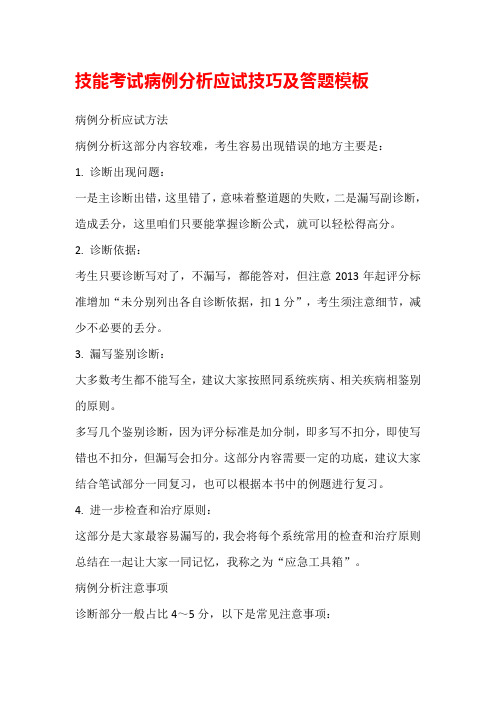 技能考试病例分析应试技巧及答题模板

病例分析应试方法

病例分析这部分内容较难，考生容易出现错误的地方主要是：

1. 诊断出现问题：

一是主诊断出错，这里错了，意味着整道题的失败，二是漏写副诊断，造成丢分，这里咱们只要能掌握诊断公式，就可以轻松得高分。

2. 诊断依据：

考生只要诊断写对了，不漏写，都能答对，但注意 2013 年起评分标准增加“未分别列出各自诊断依据，扣 1 分”，考生须注意细节，减少不必要的丢分。

3. 漏写鉴别诊断：

大多数考生都不能写全，建议大家按照同系统疾病、相关疾病相鉴别的原则。

多写几个鉴别诊断，因为评分标准是加分制，即多写不扣分，即使写错也不扣分，但漏写会扣分。这部分内容需要一定的功底，建议大家结合笔试部分一同复习，也可以根据本书中的例题进行复习。

4. 进一步检查和治疗原则：

这部分是大家最容易漏写的，我会将每个系统常用的检查和治疗原则总结在一起让大家一同记忆，我称之为“应急工具箱”。

病例分析注意事项

诊断部分一般占比 4～5 分，以下是常见注意事项：